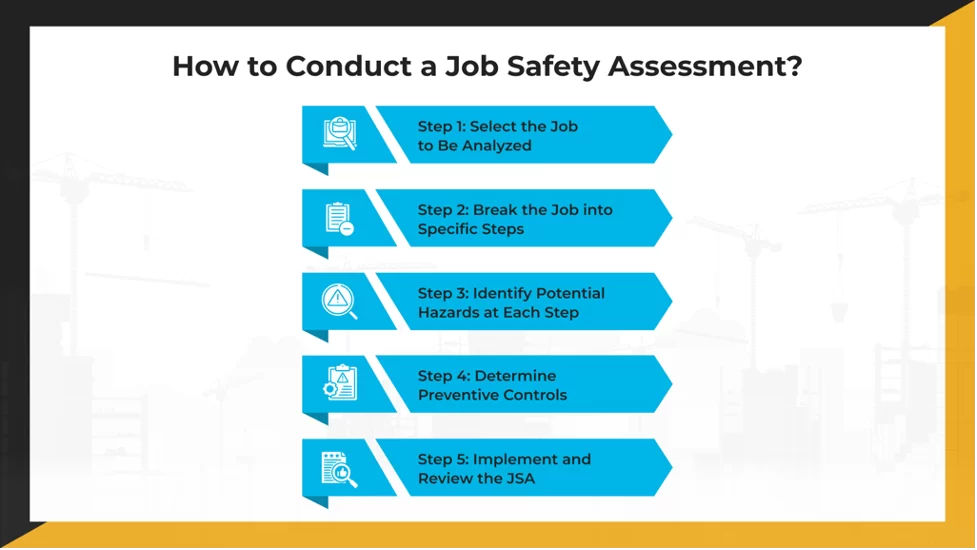 How to Conduct a Job Safety Assessment?

Step 1: Select the Job to Be Analyzed

Step 2: Break the Job into Specific Steps

Step 3: Identify Potential Hazards at Each Step

Step 4: Determine Preventive Controls

Step 5: Implement and Review the JSA